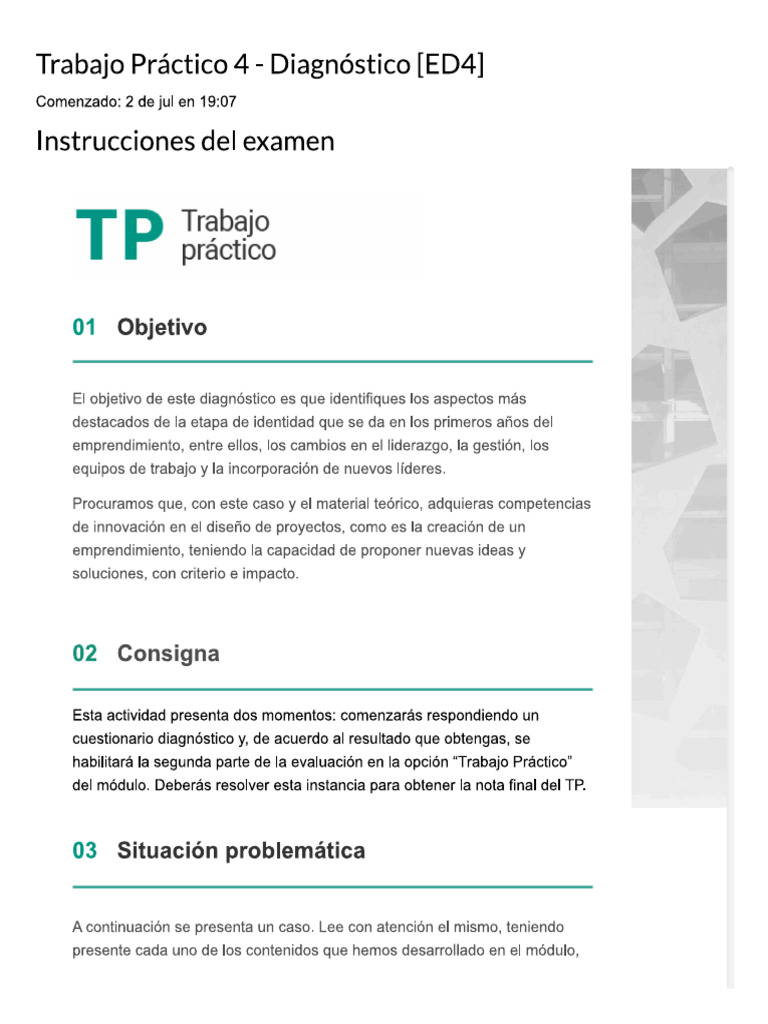 Trabajo Práctico 4 - Diagnóstico [ED4]

Comenzado: 2 de jul en 19:07

Instrucciones del examen

TP Trabajo práctico

01 Objetivo

El objetivo de este diagnóstico es que identifiques los aspectos más destacados de la etapa de identidad que se da en los primeros años del emprendimiento, entre ellos, los cambios en el liderazgo, la gestión, los equipos de trabajo y la incorporación de nuevos líderes.

Procuramos que, con este caso y el material teórico, adquieras competencias de innovación en el diseño de proyectos, como es la creación de un emprendimiento, teniendo la capacidad de proponer nuevas ideas y soluciones, con criterio e impacto.

02 Consigna

Esta actividad presenta dos momentos: comenzarás respondiendo un cuestionario diagnóstico y, de acuerdo al resultado que obtengas, se habilitará la segunda parte de la evaluación en la opción "Trabajo Práctico" del módulo. Deberás resolver esta instancia para obtener la nota final del TP.

03 Situación problemática

A continuación se presenta un caso. Lee con atención el mismo, teniendo presente cada uno de los contenidos que hemos desarrollado en el módulo,